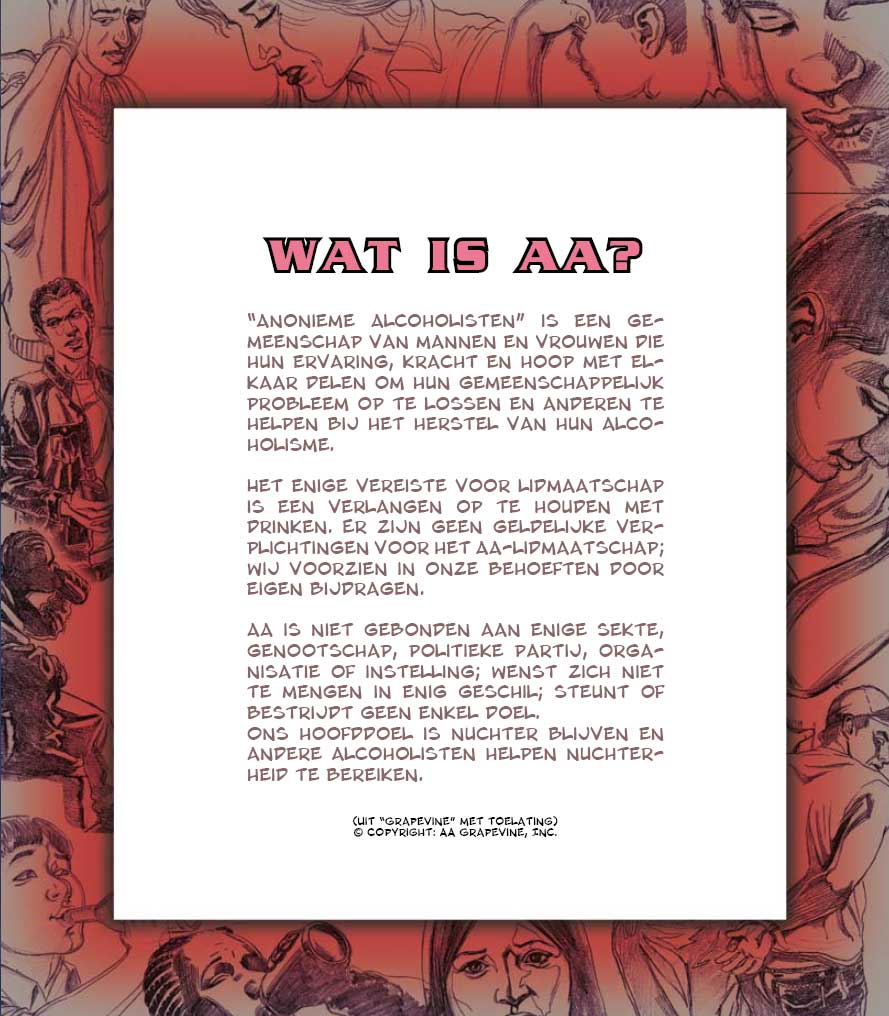 WAT IS AA?

"ANONIEME ALCOHOLISTEN" IS EEN GEMEENSCHAP VAN MANNEN EN VROUWEN DIE HUN ERVARING, KRACHT EN HOOP MET ELKAAR DELEN OM HUN GEMEENSCHAPPELIJK PROBLEEM OP TE LOSSEN EN ANDEREN TE HELPEN BIJ HET HERSTEL VAN HUN ALCOHOLISME.

HET ENIGE VEREISTE VOOR LIDMAATSCHAP IS EEN VERLANGEN OP TE HOUDEN MET DRINKEN. ER ZIJN GEEN GELDELIJKE VERPLICHTINGEN VOOR HET AA-LIDMAATSCHAP; WIJ VOORZIEN IN ONZE BEHOEFTEN DOOR EIGEN BIJDRAGEN.

AA IS NIET GEBONDEN AAN ENIGE SEKTE, GENOOTSCHAP, POLITIEKE PARTIJ, ORGANISATIE OF INSTELLING; WENST ZICH NIET TE MENGEN IN ENIG GESCHIL; STEUNT OF BESTRIJDT GEEN ENKEL DOEL.
ONS HOOFDDOEL IS NUCHTER BLIJVEN EN ANDERE ALCOHOLISTEN HELPEN NUCHTERHEID TE BEREIKEN.

(UIT "GRAPEVINE" MET TOELATING)
© COPYRIGHT: AA GRAPEVINE, INC.